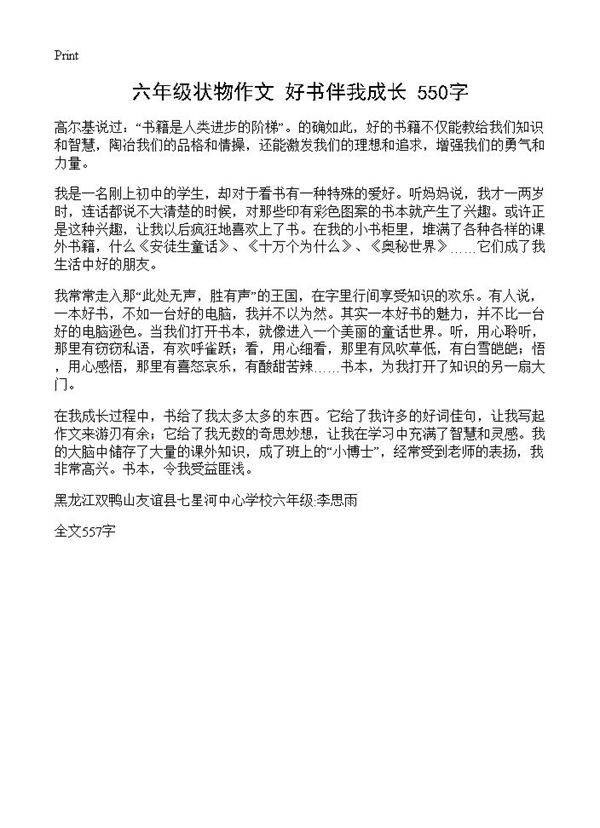 Print

六年级状物作文 好书伴我成长 550字

高尔基说过：“书籍是人类进步的阶梯”。的确如此，好的书籍不仅能教给我们知识和智慧，陶冶我们的品格和情操，还能激发我们的理想和追求，增强我们的勇气和力量。

我是一名刚上初中的学生，却对于看书有一种特殊的爱好。听妈妈说，我才一两岁时，连话都说不大清楚的时候，对那些印有彩色图案的书本就产生了兴趣。或许正是这种兴趣，让我以后疯狂地喜欢上了书。在我的小书柜里，堆满了各种各样的课外书籍，什么《安徒生童话》、《十万个为什么》、《奥秘世界》……它们成了我生活中好的朋友。

我常常走入那“此处无声，胜有声”的王国，在字里行间享受知识的欢乐。有人说，一本好书，不如一台好的电脑，我并不以为然。其实一本好书的魅力，并不比一台好的电脑逊色。当我们打开书本，就像进入一个美丽的童话世界。听，用心聆听，那里有窃窃私语，有欢呼雀跃；看，用心细看，那里有风吹草低，有白雪皑皑；悟，用心感悟，那里有喜怒哀乐，有酸甜苦辣……书本，为我打开了知识的另一扇大门。

在我成长过程中，书给了我太多太多的东西。它给了我许多的好词佳句，让我写起作文来游刃有余；它给了我无数的奇思妙想，让我在学习中充满了智慧和灵感。我的大脑中储存了大量的课外知识，成了班上的“小博士”，经常受到老师的表扬，我非常高兴。书本，令我受益匪浅。

黑龙江双鸭山友谊县七星河中心学校六年级:李思雨

全文557字